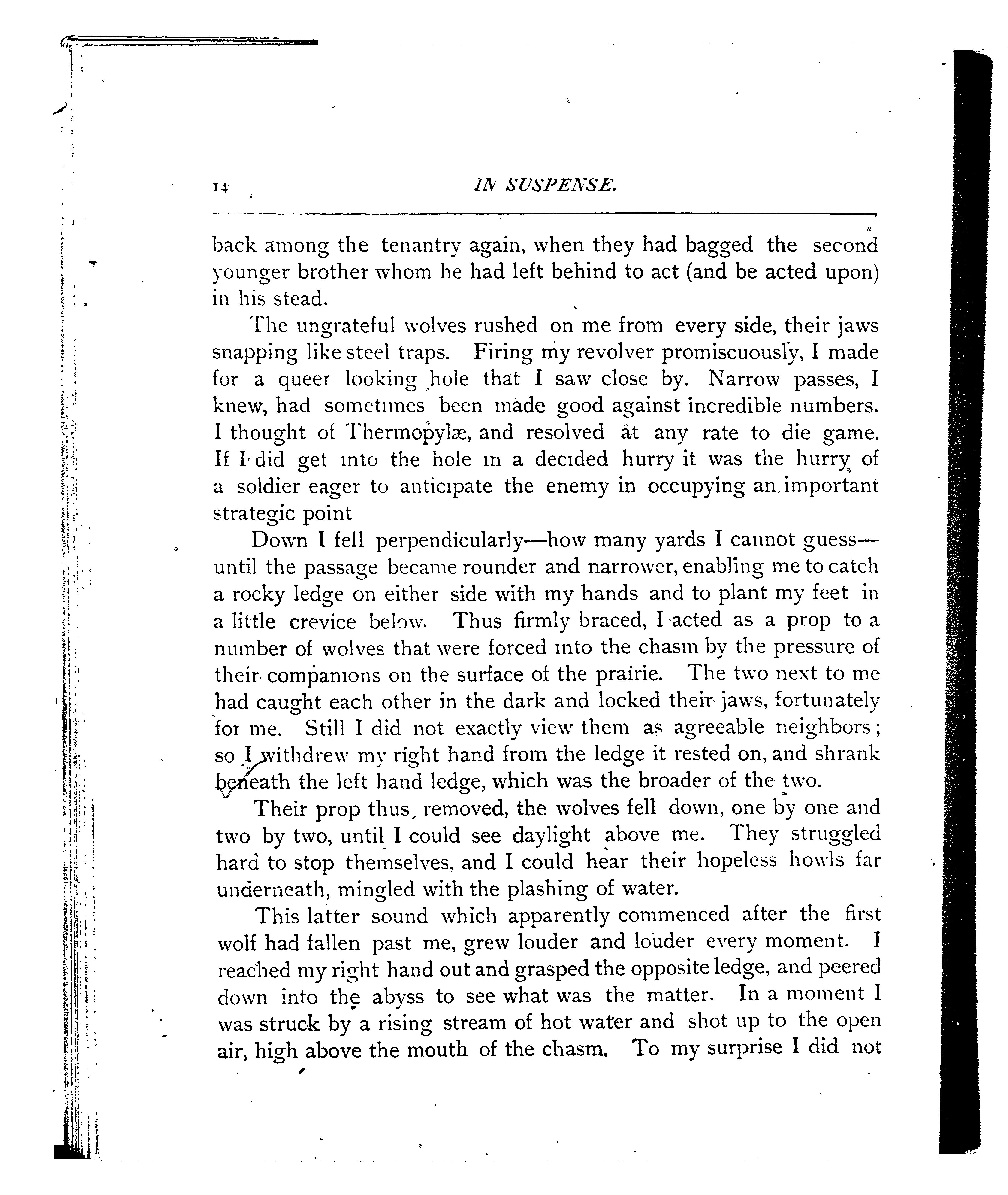 14 IN SUSPENSE.

back among the tenantry again, when they had bagged the second younger brother whom he had left behind to act (and be acted upon) in his stead.

The ungrateful wolves rushed on me from every side, their jaws snapping like steel traps. Firing my revolver promiscuously, I made for a queer looking hole that I saw close by. Narrow passes, I knew, had sometimes been made good against incredible numbers. I thought of Thermopylæ, and resolved at any rate to die game. If I did get into the hole in a decided hurry it was the hurry of a soldier eager to anticipate the enemy in occupying an important strategic point

Down I fell perpendicularly—how many yards I cannot guess—until the passage became rounder and narrower, enabling me to catch a rocky ledge on either side with my hands and to plant my feet in a little crevice below. Thus firmly braced, I acted as a prop to a number of wolves that were forced into the chasm by the pressure of their companions on the surface of the prairie. The two next to me had caught each other in the dark and locked their jaws, fortunately for me. Still I did not exactly view them as agreeable neighbors; so I withdrew my right hand from the ledge it rested on, and shrank beneath the left hand ledge, which was the broader of the two.

Their prop thus removed, the wolves fell down, one by one and two by two, until I could see daylight above me. They struggled hard to stop themselves, and I could hear their hopeless howls far underneath, mingled with the plashing of water.

This latter sound which apparently commenced after the first wolf had fallen past me, grew louder and louder every moment. I reached my right hand out and grasped the opposite ledge, and peered down into the abyss to see what was the matter. In a moment I was struck by a rising stream of hot water and shot up to the open air, high above the mouth of the chasm. To my surprise I did not